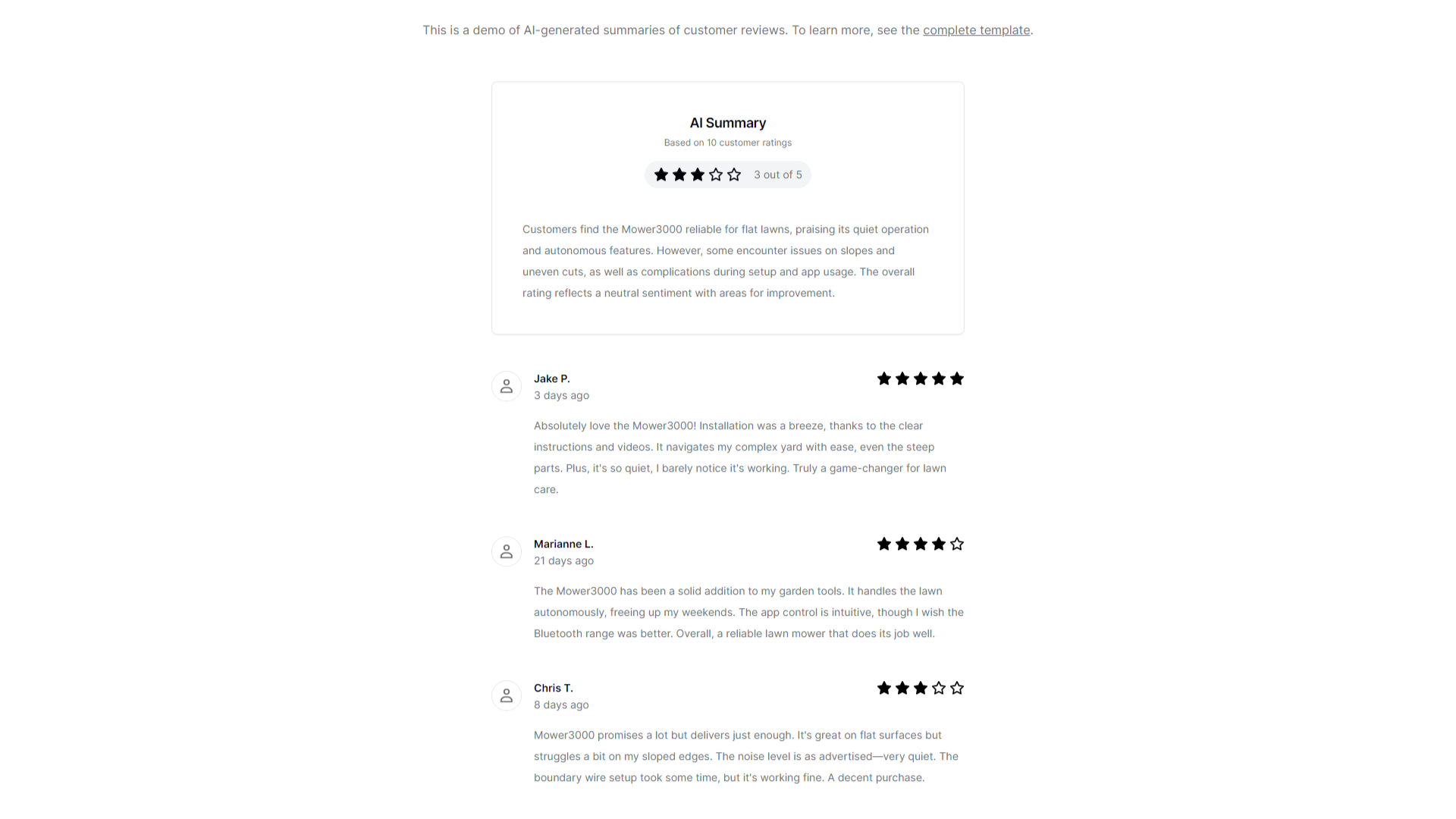 This is a demo of AI-generated summaries of customer reviews. To learn more, see the complete template.

AI Summary

Based on 10 customer ratings

3 out of 5

Customers find the Mower3000 reliable for flat lawns, praising its quiet operation and autonomous features. However, some encounter issues on slopes and uneven cuts, as well as complications during setup and app usage. The overall rating reflects a neutral sentiment with areas for improvement.

Jake P.
3 days ago

Absolutely love the Mower3000! Installation was a breeze, thanks to the clear instructions and videos. It navigates my complex yard with ease, even the steep parts. Plus, it's so quiet, I barely notice it's working. Truly a game-changer for lawn care.

Marianne L.
21 days ago

The Mower3000 has been a solid addition to my garden tools. It handles the lawn autonomously, freeing up my weekends. The app control is intuitive, though I wish the Bluetooth range was better. Overall, a reliable lawn mower that does its job well.

Chris T.
8 days ago

Mower3000 promises a lot but delivers just enough. It's great on flat surfaces but struggles a bit on my sloped edges. The noise level is as advertised—very quiet. The boundary wire setup took some time, but it's working fine. A decent purchase.